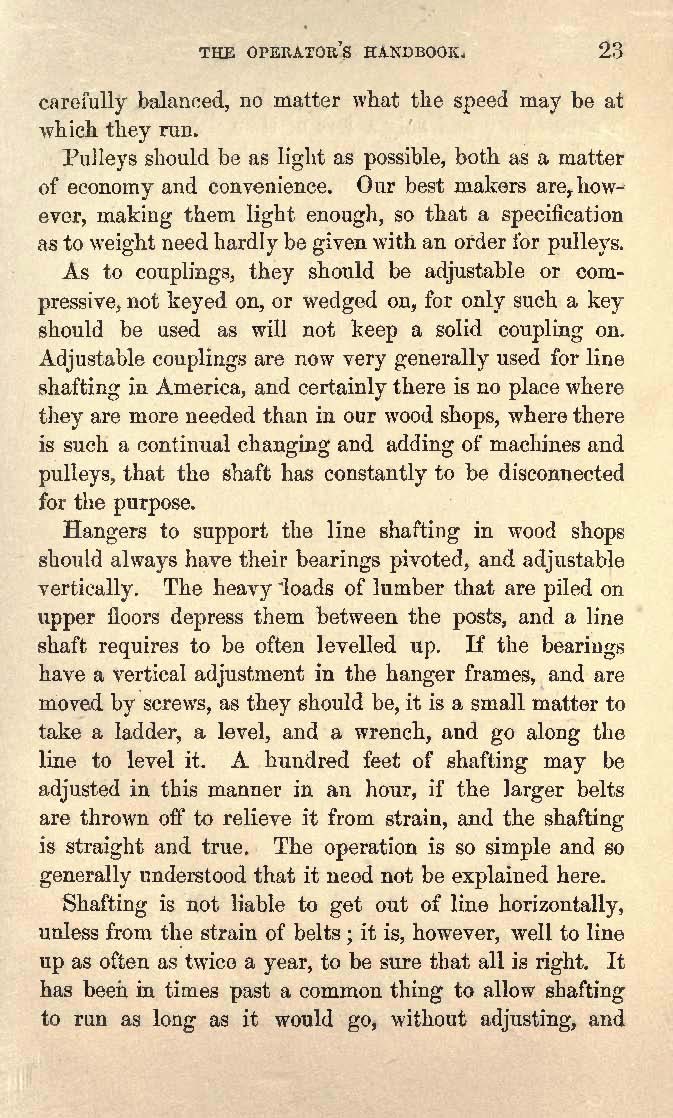 THE OPERATOR'S HANDBOOK. 23

carefully balanced, no matter what the speed may be at which they run.

Pulleys should be as light as possible, both as a matter of economy and convenience. Our best makers are, however, making them light enough, so that a specification as to weight need hardly be given with an order for pulleys.

As to couplings, they should be adjustable or compressive, not keyed on, or wedged on, for only such a key should be used as will not keep a solid coupling on. Adjustable couplings are now very generally used for line shafting in America, and certainly there is no place where they are more needed than in our wood shops, where there is such a continual changing and adding of machines and pulleys, that the shaft has constantly to be disconnected for the purpose.

Hangers to support the line shafting in wood shops should always have their bearings pivoted, and adjustable vertically. The heavy loads of lumber that are piled on upper floors depress them between the posts, and a line shaft requires to be often levelled up. If the bearings have a vertical adjustment in the hanger frames, and are moved by screws, as they should be, it is a small matter to take a ladder, a level, and a wrench, and go along the line to level it. A hundred feet of shafting may be adjusted in this manner in an hour, if the larger belts are thrown off to relieve it from strain, and the shafting is straight and true. The operation is so simple and so generally understood that it need not be explained here.

Shafting is not liable to get out of line horizontally, unless from the strain of belts; it is, however, well to line up as often as twice a year, to be sure that all is right. It has been in times past a common thing to allow shafting to run as long as it would go, without adjusting, and